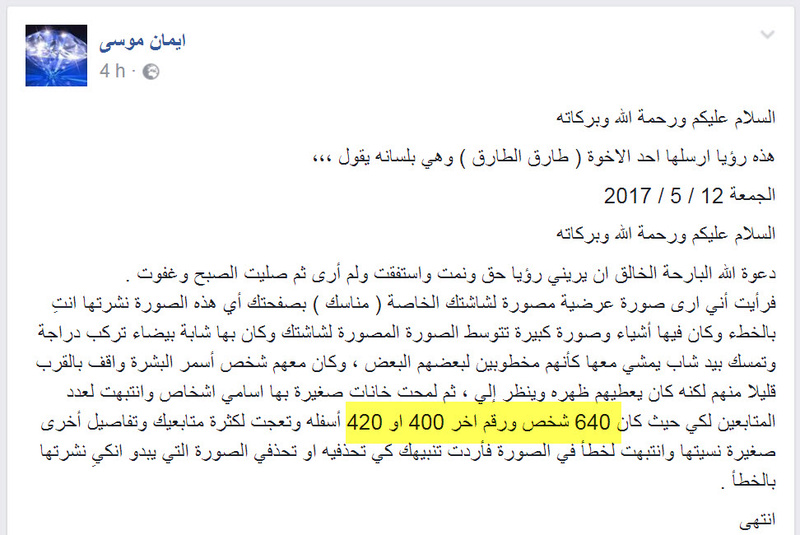 ايمان موسى
4 h ·

السلام عليكم ورحمة الله وبركاته

هذه رؤيا ارسلها احد الاخوة ( طارق الطارق ) وهي بلسانه يقول ،،،

الجمعة 12 / 5 / 2017

السلام عليكم ورحمة الله وبركاته

دعوة الله البارحة الخالق ان يريني رؤيا حق ونمت واستفقت ولم أرى ثم صليت الصبح وغفوت .
فرأيت أني ارى صورة عرضية مصورة لشاشتك الخاصة ( مناسك ) بصفحتك أي هذه الصورة نشرتها انتِ بالخطء وكان فيها أشياء وصورة كبيرة تتوسط الصورة المصورة لشاشتك وكان بها شابة بيضاء تركب دراجة وتمسك بيد شاب يمشي معها كأنهم مخطوبين لبعضهم البعض ، وكان معهم شخص أسمر البشرة واقف بالقرب قليلا منهم لكنه كان يعطيهم ظهره وينظر إلي ، ثم لمحت خانات صغيرة بها اسامي اشخاص وانتبهت لعدد المتابعين لكي حيث كان 640 شخص ورقم اخر 400 او 420 أسفله وتعجت لكثرة متابعيك وتفاصيل أخرى صغيرة نسيتها وانتبهت لخطأ في الصورة فأردت تنبيهك كي تحذفيه او تحذفي الصورة التي يبدو انكِ نشرتها بالخطأ .

انتهى